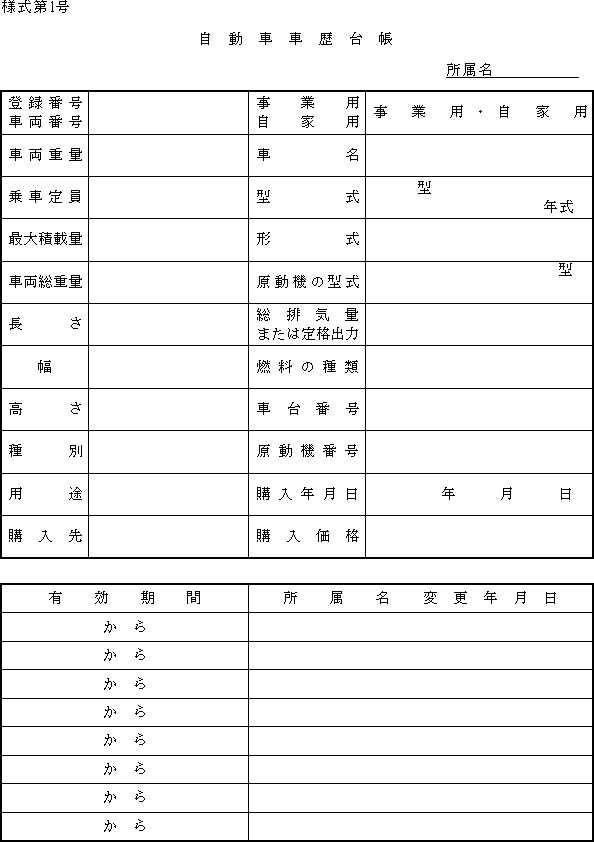 様式第1号

自動車車歴台帳

所属名

| 登録番号 車両番号 | | 事業用 自家用 | 事業用・自家用 |
|---|---|---|---|
| 車両重量 | | 車名 | |
| 乗車定員 | | 型式 | 型 年式 |
| 最大積載量 | | 形式 | |
| 車両総重量 | | 原動機の型式 | 型 |
| 長さ | | 総排気量 または定格出力 | |
| 幅 | | 燃料の種類 | |
| 高さ | | 車台番号 | |
| 種別 | | 原動機番号 | |
| 用途 | | 購入年月日 | 年 月 日 |
| 購入先 | | 購入価格 | |

| 有効期間 | 所属名 変更年月日 |
|---|---|
| から | |
| から | |
| から | |
| から | |
| から | |
| から | |
| から | |
| から | |